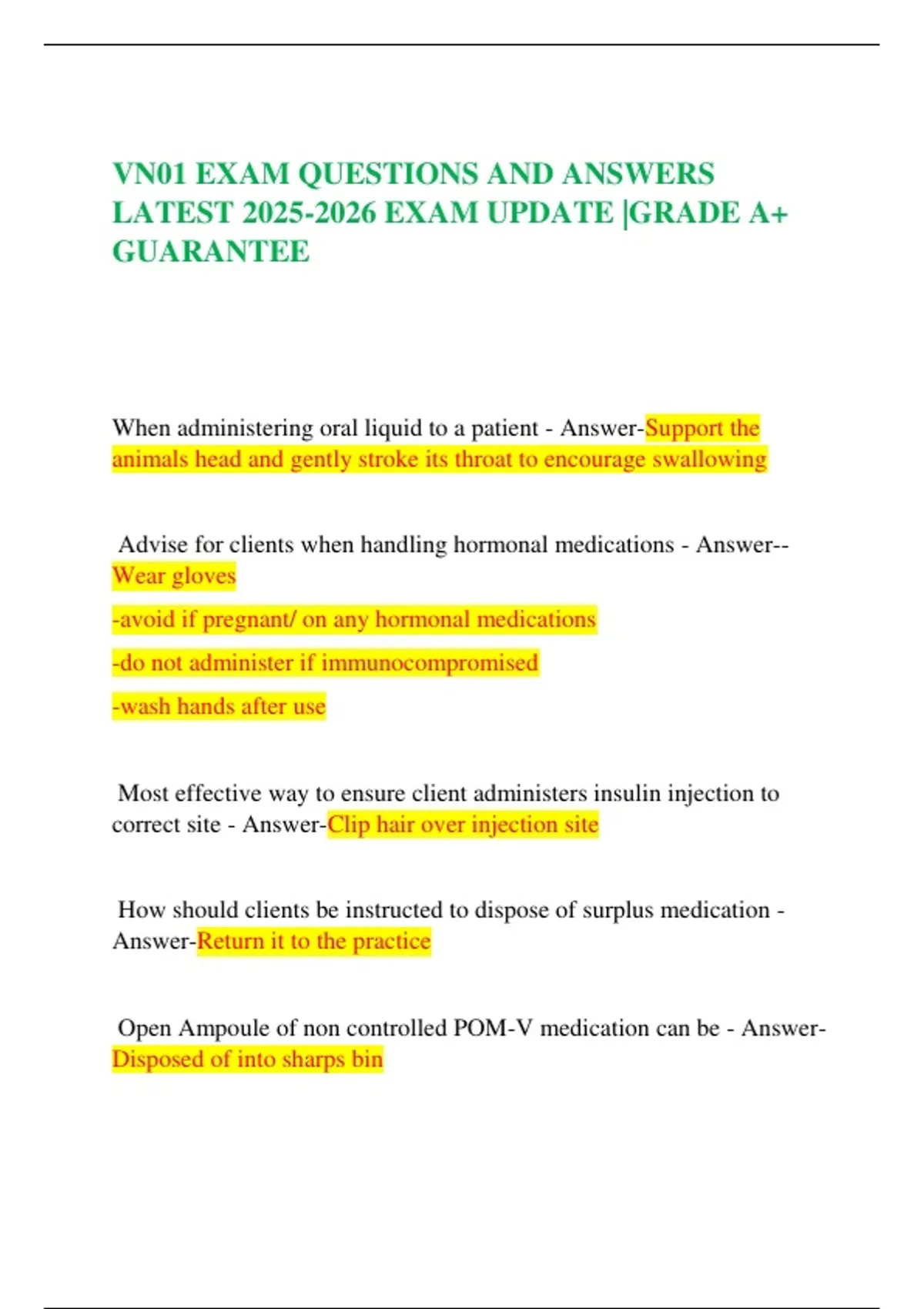 VN01 EXAM QUESTIONS AND ANSWERS LATEST 2025-2026 EXAM UPDATE |GRADE A+ GUARANTEE

When administering oral liquid to a patient - Answer-Support the animals head and gently stroke its throat to encourage swallowing

Advise for clients when handling hormonal medications - Answer--Wear gloves

-avoid if pregnant/ on any hormonal medications

-do not administer if immunocompromised

-wash hands after use

Most effective way to ensure client administers insulin injection to correct site - Answer-Clip hair over injection site

How should clients be instructed to dispose of surplus medication - Answer-Return it to the practice

Open Ampoule of non controlled POM-V medication can be - Answer-Disposed of into sharps bin